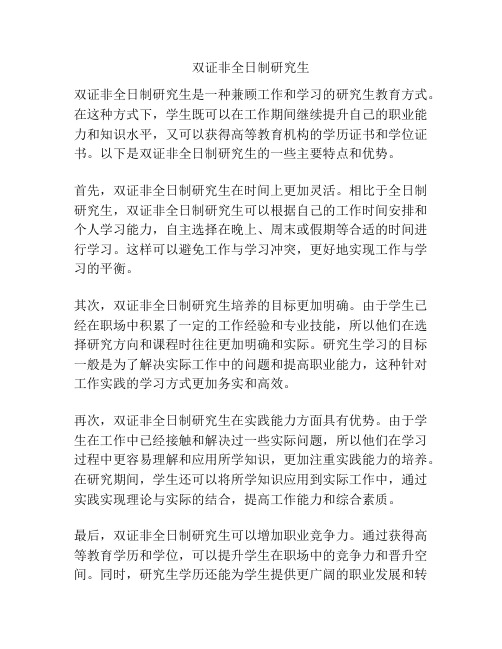 双证非全日制研究生

双证非全日制研究生是一种兼顾工作和学习的研究生教育方式。在这种方式下，学生既可以在工作期间继续提升自己的职业能力和知识水平，又可以获得高等教育机构的学历证书和学位证书。以下是双证非全日制研究生的一些主要特点和优势。

首先，双证非全日制研究生在时间上更加灵活。相比于全日制研究生，双证非全日制研究生可以根据自己的工作时间安排和个人学习能力，自主选择在晚上、周末或假期等合适的时间进行学习。这样可以避免工作与学习冲突，更好地实现工作与学习的平衡。

其次，双证非全日制研究生培养的目标更加明确。由于学生已经在职场中积累了一定的工作经验和专业技能，所以他们在选择研究方向和课程时往往更加明确和实际。研究生学习的目标一般是为了解决实际工作中的问题和提高职业能力，这种针对工作实践的学习方式更加务实和高效。

再次，双证非全日制研究生在实践能力方面具有优势。由于学生在工作中已经接触和解决过一些实际问题，所以他们在学习过程中更容易理解和应用所学知识，更加注重实践能力的培养。在研究期间，学生还可以将所学知识应用到实际工作中，通过实践实现理论与实际的结合，提高工作能力和综合素质。

最后，双证非全日制研究生可以增加职业竞争力。通过获得高等教育学历和学位，可以提升学生在职场中的竞争力和晋升空间。同时，研究生学历还能为学生提供更广阔的职业发展和转